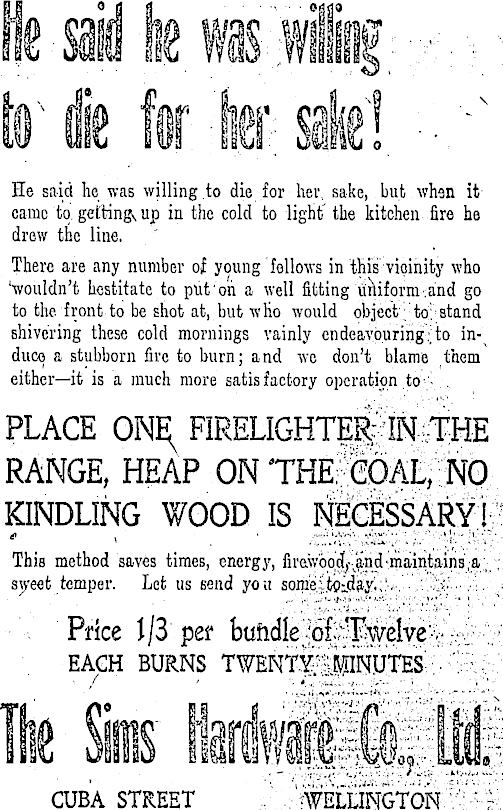 He said he was willing to die for her sake!

He said he was willing to die for her sake, but when it came to getting up in the cold to light the kitchen fire he drew the line.

There are any number of young fellows in this vicinity who wouldn't hestitate to put on a well fitting uniform and go to the front to be shot at, but who would object to stand shivering these cold mornings vainly endeavouring to induce a stubborn fire to burn; and we don't blame them either—it is a much more satisfactory operation to

PLACE ONE FIRELIGHTER IN THE RANGE, HEAP ON THE COAL, NO KINDLING WOOD IS NECESSARY!

This method saves times, energy, firewood, and maintains a sweet temper. Let us send you some to-day.

Price 1/3 per bundle of Twelve
EACH BURNS TWENTY MINUTES

The Sims Hardware Co., Ltd.

CUBA STREET WELLINGTON